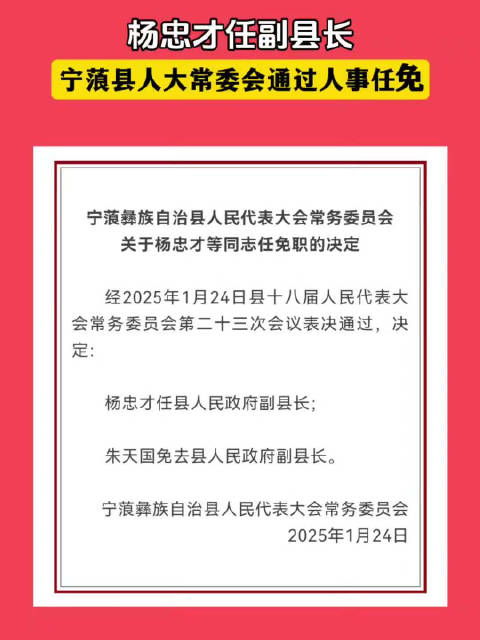 杨忠才任副县长

宁蒗县人大常委会通过人事任免

宁蒗彝族自治县人民代表大会常务委员会
关于杨忠才等同志任免职的决定

经2025年1月24日县十八届人民代表大会常务委员会第二十三次会议表决通过，决定：

杨忠才任县人民政府副县长；

朱天国免去县人民政府副县长。

宁蒗彝族自治县人民代表大会常务委员会
2025年1月24日